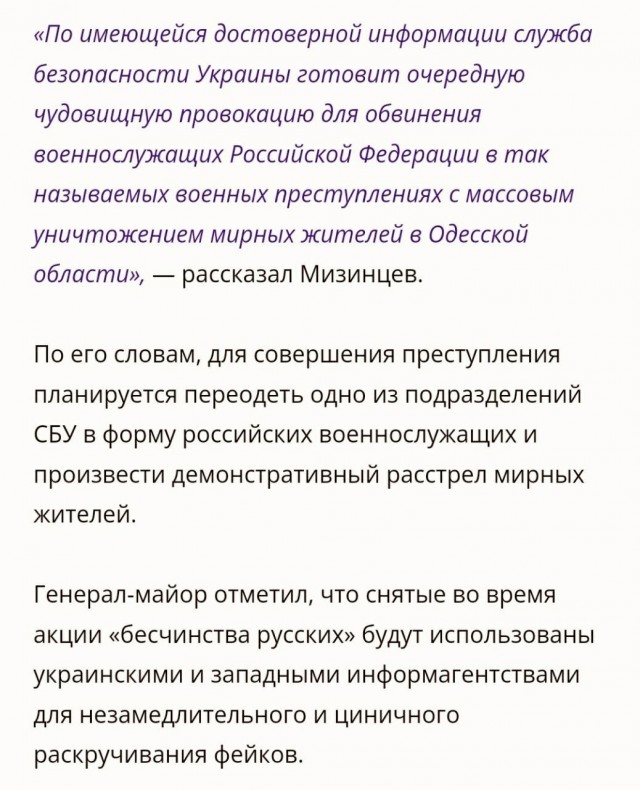 «По имеющейся достоверной информации служба безопасности Украины готовит очередную чудовищную провокацию для обвинения военнослужащих Российской Федерации в так называемых военных преступлениях с массовым уничтожением мирных жителей в Одесской области», — рассказал Мизинцев.

По его словам, для совершения преступления планируется переодеть одно из подразделений СБУ в форму российских военнослужащих и произвести демонстративный расстрел мирных жителей.

Генерал-майор отметил, что снятые во время акции «бесчинства русских» будут использованы украинскими и западными информагентствами для незамедлительного и циничного раскручивания фейков.